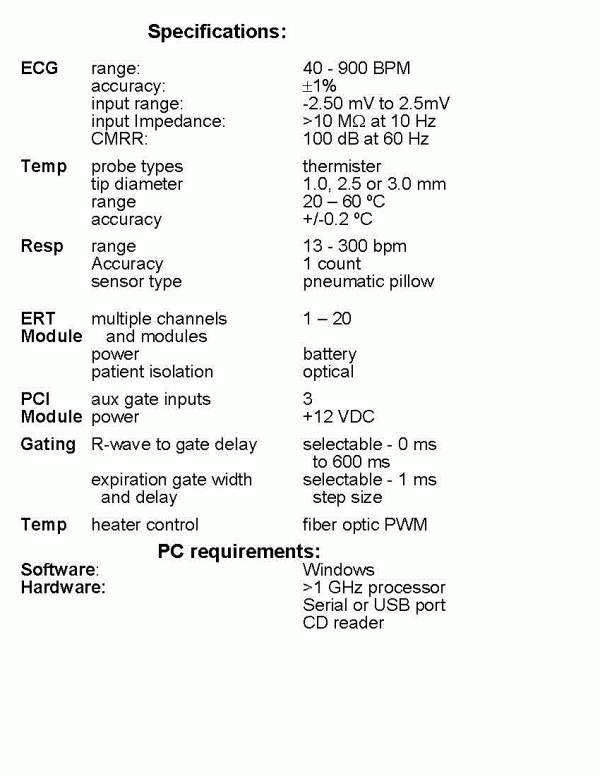 Specifications:

| | | |
|---|---|---|
| ECG | range: | 40 - 900 BPM |
| | accuracy: | ±1% |
| | input range: | -2.50 mV to 2.5mV |
| | input Impedance: | >10 MΩ at 10 Hz |
| | CMRR: | 100 dB at 60 Hz |
| Temp | probe types | thermister |
| | tip diameter | 1.0, 2.5 or 3.0 mm |
| | range | 20 – 60 ºC |
| | accuracy | +/-0.2 ºC |
| Resp | range | 13 - 300 bpm |
| | Accuracy | 1 count |
| | sensor type | pneumatic pillow |
| ERT Module | multiple channels and modules | 1 – 20 |
| | power | battery |
| | patient isolation | optical |
| PCI Module | aux gate inputs | 3 |
| | power | +12 VDC |
| Gating | R-wave to gate delay | selectable - 0 ms to 600 ms |
| | expiration gate width and delay | selectable - 1 ms step size |
| Temp | heater control | fiber optic PWM |

PC requirements:

| | |
|---|---|
| Software: | Windows |
| Hardware: | >1 GHz processor |
| | Serial or USB port |
| | CD reader |